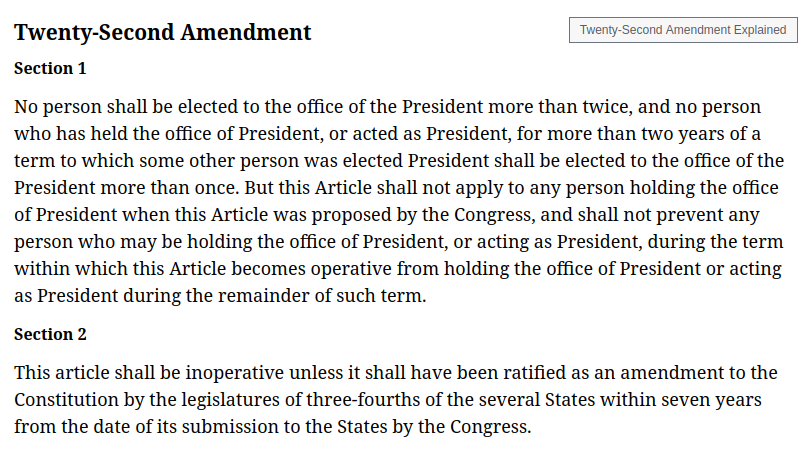 Twenty-Second Amendment

Twenty-Second Amendment Explained

Section 1

No person shall be elected to the office of the President more than twice, and no person who has held the office of President, or acted as President, for more than two years of a term to which some other person was elected President shall be elected to the office of the President more than once. But this Article shall not apply to any person holding the office of President when this Article was proposed by the Congress, and shall not prevent any person who may be holding the office of President, or acting as President, during the term within which this Article becomes operative from holding the office of President or acting as President during the remainder of such term.

Section 2

This article shall be inoperative unless it shall have been ratified as an amendment to the Constitution by the legislatures of three-fourths of the several States within seven years from the date of its submission to the States by the Congress.